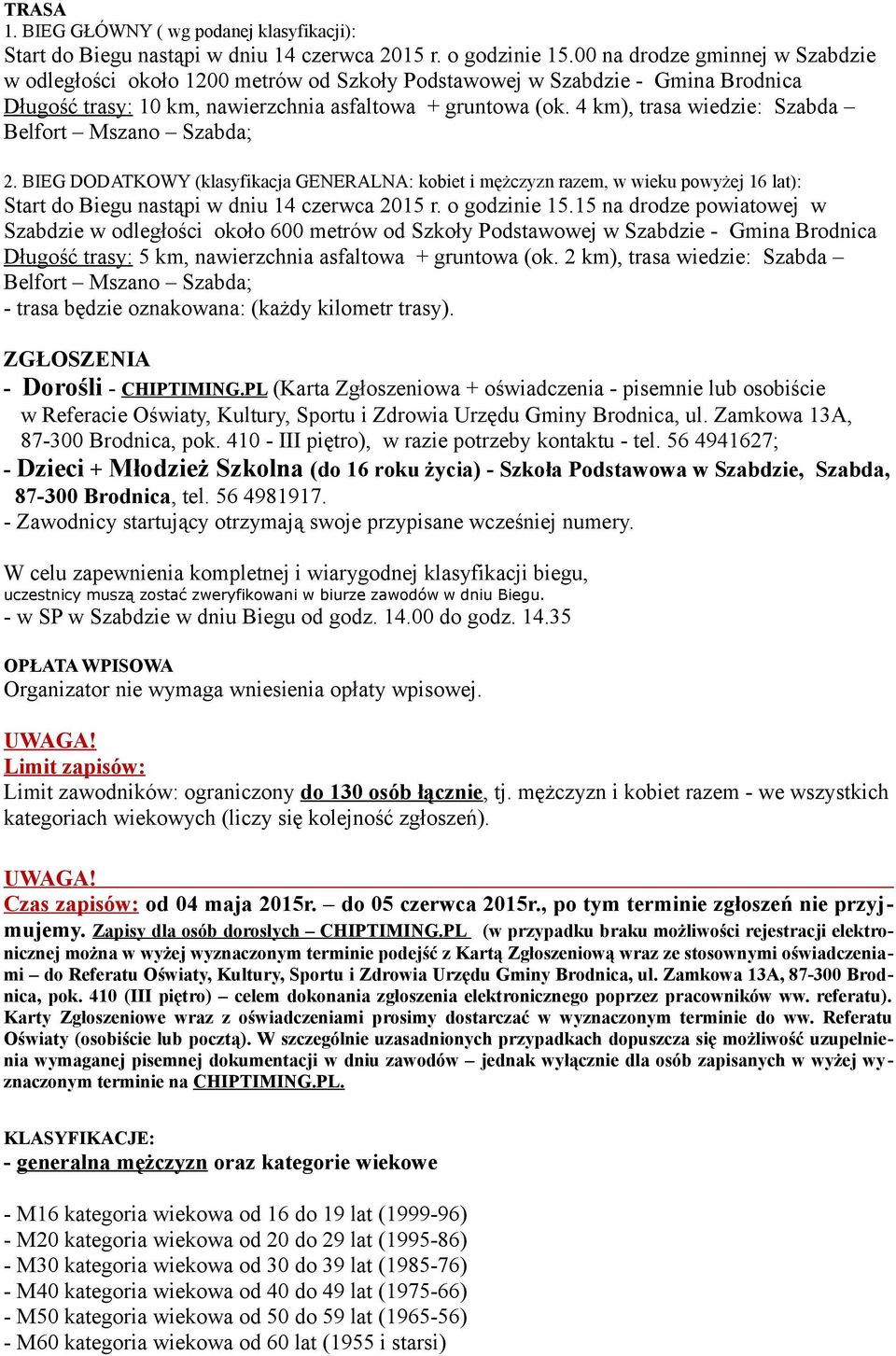 TRASA
1. BIEG GŁÓWNY ( wg podanej klasyfikacji):
Start do Biegu nastąpi w dniu 14 czerwca 2015 r. o godzinie 15.00 na drodze gminnej w Szabdzie w odległości około 1200 metrów od Szkoły Podstawowej w Szabdzie - Gmina Brodnica
Długość trasy: 10 km, nawierzchnia asfaltowa + gruntowa (ok. 4 km), trasa wiedzie: Szabda – Belfort – Mszano – Szabda;

2. BIEG DODATKOWY (klasyfikacja GENERALNA: kobiet i mężczyzn razem, w wieku powyżej 16 lat):
Start do Biegu nastąpi w dniu 14 czerwca 2015 r. o godzinie 15.15 na drodze powiatowej w Szabdzie w odległości około 600 metrów od Szkoły Podstawowej w Szabdzie - Gmina Brodnica
Długość trasy: 5 km, nawierzchnia asfaltowa + gruntowa (ok. 2 km), trasa wiedzie: Szabda – Belfort – Mszano – Szabda;
- trasa będzie oznakowana: (każdy kilometr trasy).

ZGŁOSZENIA
- Dorośli - CHIPTIMING.PL (Karta Zgłoszeniowa + oświadczenia - pisemnie lub osobiście w Referacie Oświaty, Kultury, Sportu i Zdrowia Urzędu Gminy Brodnica, ul. Zamkowa 13A, 87-300 Brodnica, pok. 410 - III piętro), w razie potrzeby kontaktu - tel. 56 4941627;
- Dzieci + Młodzież Szkolna (do 16 roku życia) - Szkoła Podstawowa w Szabdzie, Szabda, 87-300 Brodnica, tel. 56 4981917.
- Zawodnicy startujący otrzymają swoje przypisane wcześniej numery.

W celu zapewnienia kompletnej i wiarygodnej klasyfikacji biegu,
uczestnicy muszą zostać zweryfikowani w biurze zawodów w dniu Biegu.
- w SP w Szabdzie w dniu Biegu od godz. 14.00 do godz. 14.35

OPŁATA WPISOWA
Organizator nie wymaga wniesienia opłaty wpisowej.

UWAGA!
Limit zapisów:
Limit zawodników: ograniczony do 130 osób łącznie, tj. mężczyzn i kobiet razem - we wszystkich kategoriach wiekowych (liczy się kolejność zgłoszeń).

UWAGA!
Czas zapisów: od 04 maja 2015r. – do 05 czerwca 2015r., po tym terminie zgłoszeń nie przyjmujemy. Zapisy dla osób dorosłych – CHIPTIMING.PL (w przypadku braku możliwości rejestracji elektronicznej można w wyżej wyznaczonym terminie podejść z Kartą Zgłoszeniową wraz ze stosownymi oświadczeniami – do Referatu Oświaty, Kultury, Sportu i Zdrowia Urzędu Gminy Brodnica, ul. Zamkowa 13A, 87-300 Brodnica, pok. 410 (III piętro) – celem dokonania zgłoszenia elektronicznego poprzez pracowników ww. referatu). Karty Zgłoszeniowe wraz z oświadczeniami prosimy dostarczać w wyznaczonym terminie do ww. Referatu Oświaty (osobiście lub pocztą). W szczególnie uzasadnionych przypadkach dopuszcza się możliwość uzupełnienia wymaganej pisemnej dokumentacji w dniu zawodów – jednak wyłącznie dla osób zapisanych w wyżej wyznaczonym terminie na CHIPTIMING.PL.

KLASYFIKACJE:
- generalna mężczyzn oraz kategorie wiekowe

- M16 kategoria wiekowa od 16 do 19 lat (1999-96)
- M20 kategoria wiekowa od 20 do 29 lat (1995-86)
- M30 kategoria wiekowa od 30 do 39 lat (1985-76)
- M40 kategoria wiekowa od 40 do 49 lat (1975-66)
- M50 kategoria wiekowa od 50 do 59 lat (1965-56)
- M60 kategoria wiekowa od 60 lat (1955 i starsi)